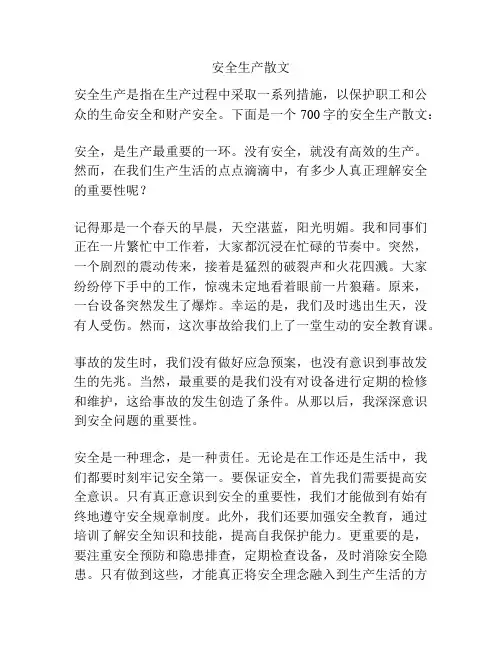 安全生产散文

安全生产是指在生产过程中采取一系列措施，以保护职工和公众的生命安全和财产安全。下面是一个 700 字的安全生产散文：

安全，是生产最重要的一环。没有安全，就没有高效的生产。然而，在我们生产生活的点点滴滴中，有多少人真正理解安全的重要性呢？

记得那是一个春天的早晨，天空湛蓝，阳光明媚。我和同事们正在一片繁忙中工作着，大家都沉浸在忙碌的节奏中。突然，一个剧烈的震动传来，接着是猛烈的破裂声和火花四溅。大家纷纷停下手中的工作，惊魂未定地看着眼前一片狼藉。原来，一台设备突然发生了爆炸。幸运的是，我们及时逃出生天，没有人受伤。然而，这次事故给我们上了一堂生动的安全教育课。

事故的发生时，我们没有做好应急预案，也没有意识到事故发生的先兆。当然，最重要的是我们没有对设备进行定期的检修和维护，这给事故的发生创造了条件。从那以后，我深深意识到安全问题的重要性。

安全是一种理念，是一种责任。无论是在工作还是生活中，我们都要时刻牢记安全第一。要保证安全，首先我们需要提高安全意识。只有真正意识到安全的重要性，我们才能做到有始有终地遵守安全规章制度。此外，我们还要加强安全教育，通过培训了解安全知识和技能，提高自我保护能力。更重要的是，要注重安全预防和隐患排查，定期检查设备，及时消除安全隐患。只有做到这些，才能真正将安全理念融入到生产生活的方